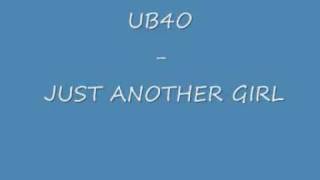 UB40

-

JUST ANOTHER GIRL